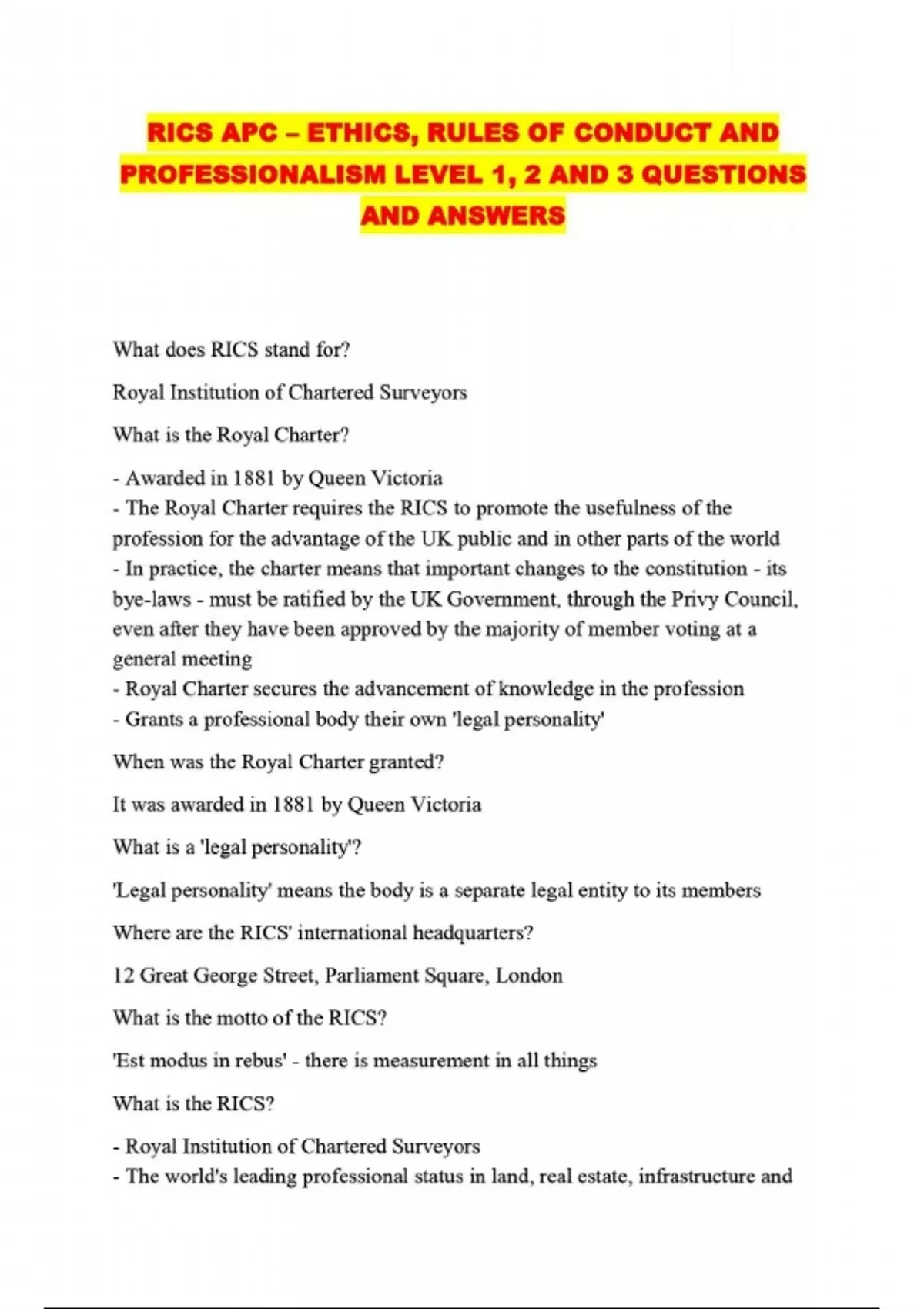 RICS APC – ETHICS, RULES OF CONDUCT AND PROFESSIONALISM LEVEL 1, 2 AND 3 QUESTIONS AND ANSWERS

What does RICS stand for?

Royal Institution of Chartered Surveyors

What is the Royal Charter?

- Awarded in 1881 by Queen Victoria
- The Royal Charter requires the RICS to promote the usefulness of the profession for the advantage of the UK public and in other parts of the world
- In practice, the charter means that important changes to the constitution - its bye-laws - must be ratified by the UK Government, through the Privy Council, even after they have been approved by the majority of member voting at a general meeting
- Royal Charter secures the advancement of knowledge in the profession
- Grants a professional body their own 'legal personality'

When was the Royal Charter granted?

It was awarded in 1881 by Queen Victoria

What is a 'legal personality'?

'Legal personality' means the body is a separate legal entity to its members

Where are the RICS' international headquarters?

12 Great George Street, Parliament Square, London

What is the motto of the RICS?

'Est modus in rebus' - there is measurement in all things

What is the RICS?

- Royal Institution of Chartered Surveyors
- The world's leading professional status in land, real estate, infrastructure and